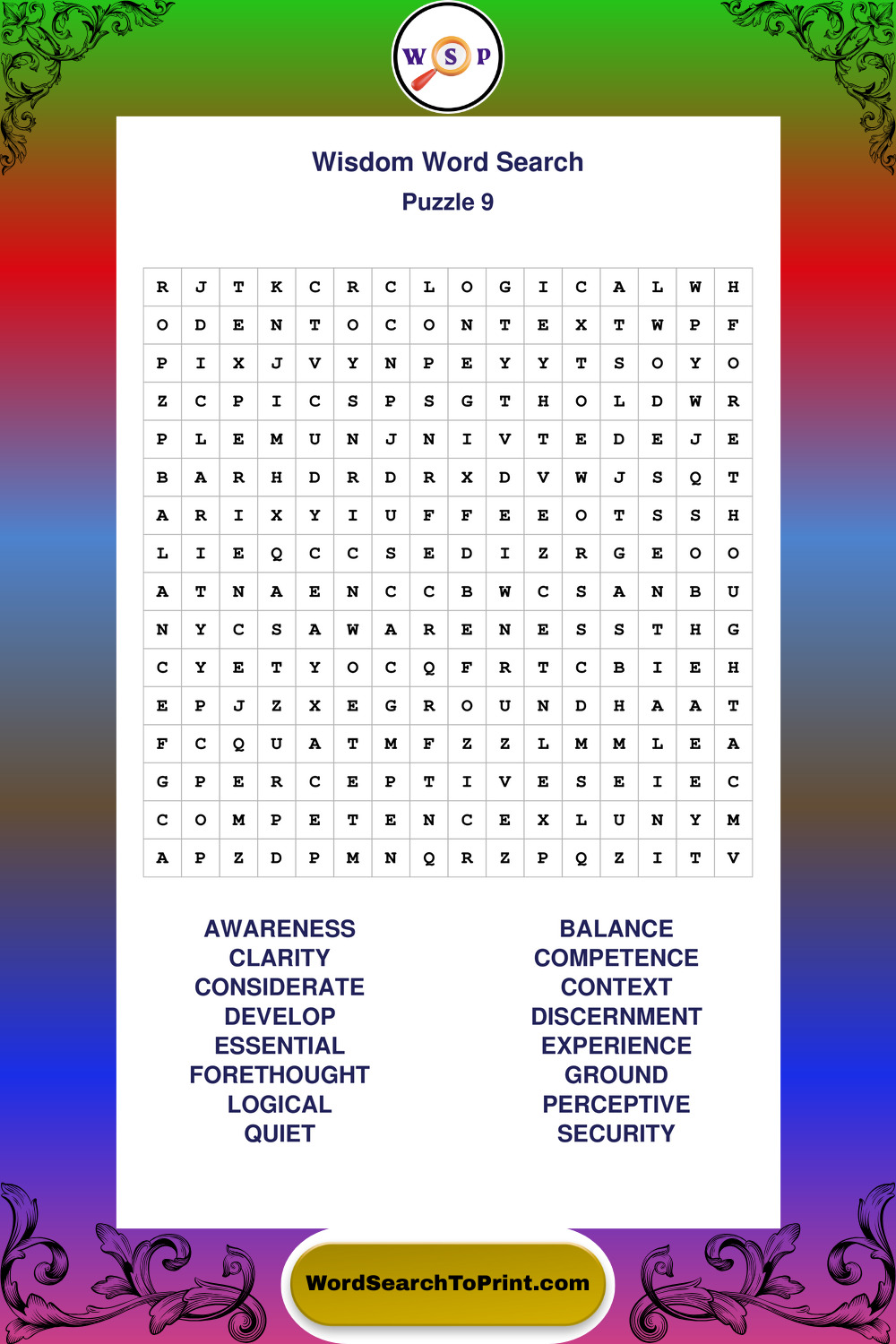 W S P

Wisdom Word Search

Puzzle 9

| R | J | T | K | C | R | C | L | O | G | I | C | A | L | W | H |
|---|---|---|---|---|---|---|---|---|---|---|---|---|---|---|---|
| O | D | E | N | T | O | C | O | N | T | E | X | T | W | P | F |
| P | I | X | J | V | Y | N | P | E | Y | Y | T | S | O | Y | O |
| Z | C | P | I | C | S | P | S | G | T | H | O | L | D | W | R |
| P | L | E | M | U | N | J | N | I | V | T | E | D | E | J | E |
| B | A | R | H | D | R | D | R | X | D | V | W | J | S | Q | T |
| A | R | I | X | Y | I | U | F | F | E | E | O | T | S | S | H |
| L | I | E | Q | C | C | S | E | D | I | Z | R | G | E | O | O |
| A | T | N | A | E | N | C | C | B | W | C | S | A | N | B | U |
| N | Y | C | S | A | W | A | R | E | N | E | S | S | T | H | G |
| C | Y | E | T | Y | O | C | Q | F | R | T | C | B | I | E | H |
| E | P | J | Z | X | E | G | R | O | U | N | D | H | A | A | T |
| F | C | Q | U | A | T | M | F | Z | Z | L | M | M | L | E | A |
| G | P | E | R | C | E | P | T | I | V | E | S | E | I | E | C |
| C | O | M | P | E | T | E | N | C | E | X | L | U | N | Y | M |
| A | P | Z | D | P | M | N | Q | R | Z | P | Q | Z | I | T | V |

AWARENESS
CLARITY
CONSIDERATE
DEVELOP
ESSENTIAL
FORETHOUGHT
LOGICAL
QUIET

BALANCE
COMPETENCE
CONTEXT
DISCERNMENT
EXPERIENCE
GROUND
PERCEPTIVE
SECURITY

WordSearchToPrint.com